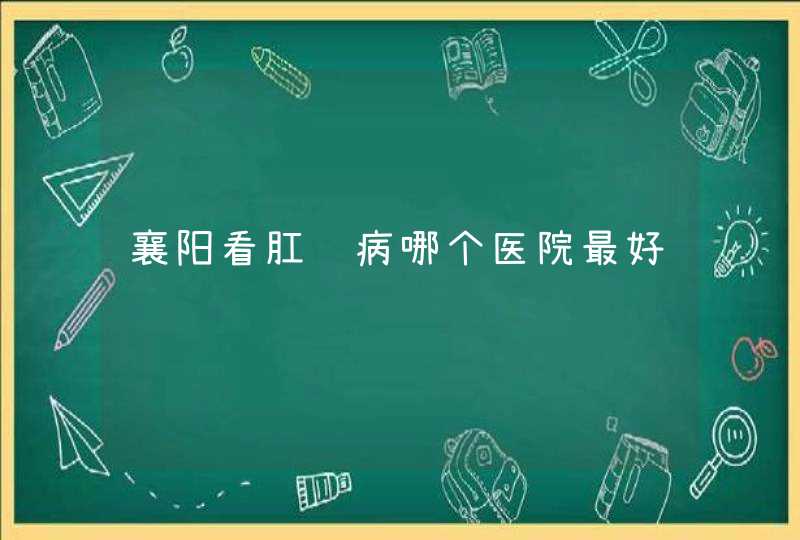 襄阳看肛 病哪个医院最好